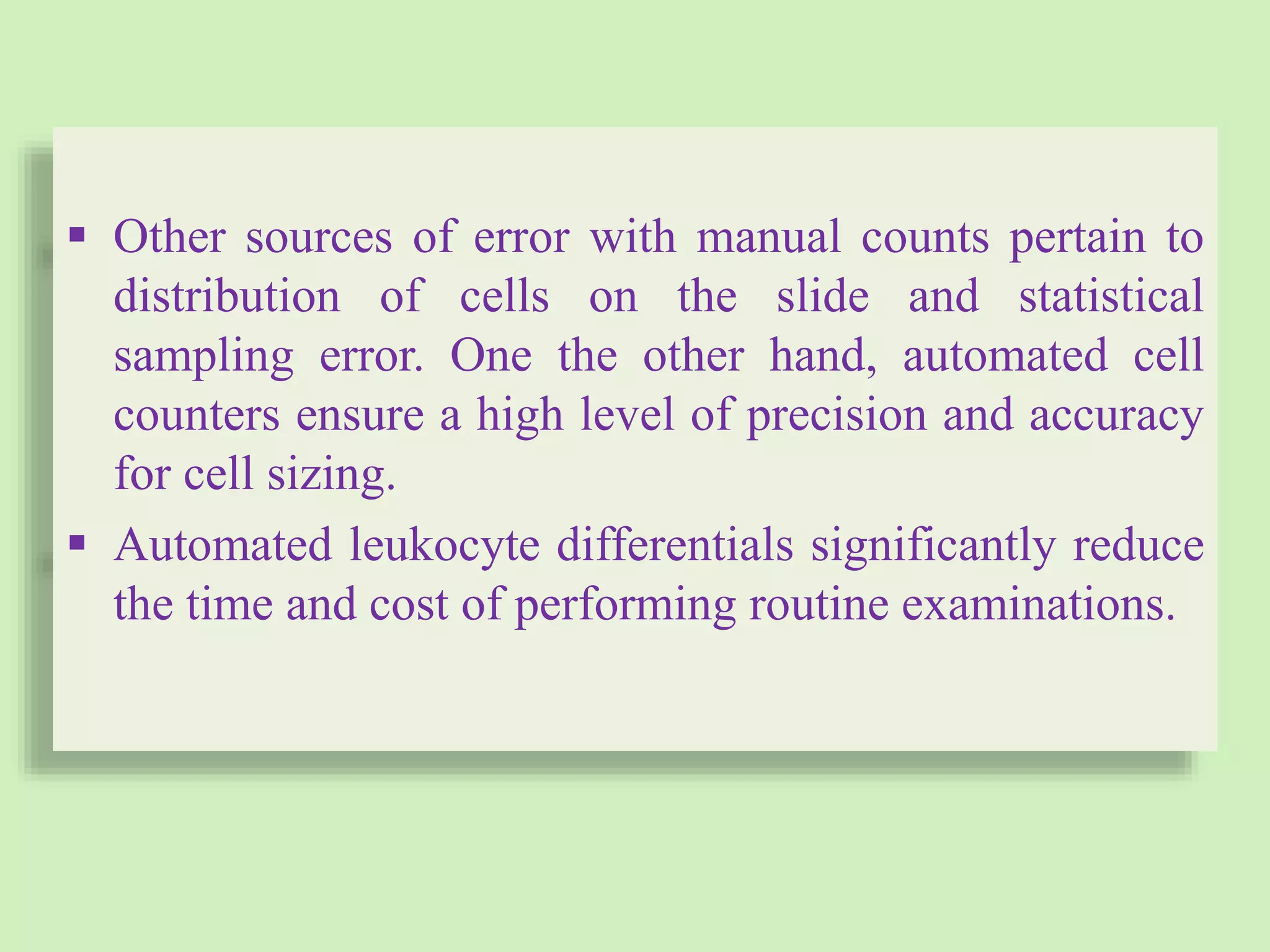 ▪ Other sources of error with manual counts pertain to distribution of cells on the slide and statistical sampling error. One the other hand, automated cell counters ensure a high level of precision and accuracy for cell sizing.

▪ Automated leukocyte differentials significantly reduce the time and cost of performing routine examinations.